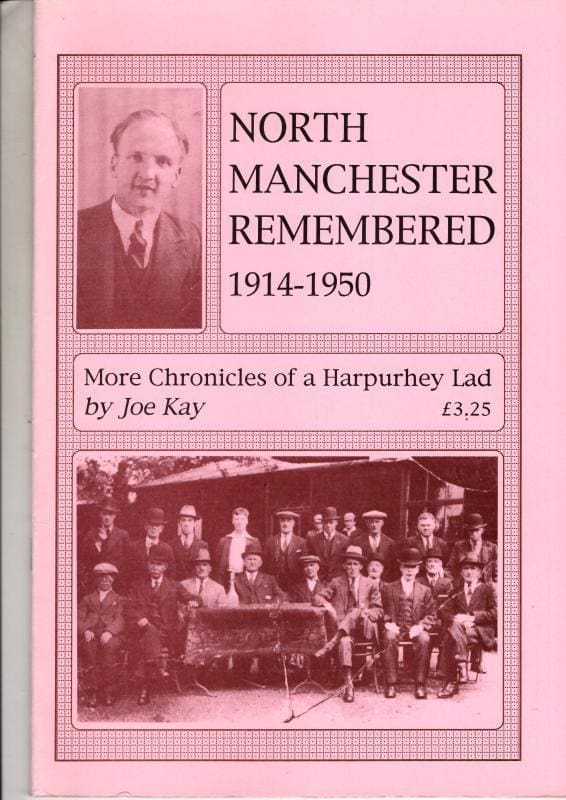 NORTH MANCHESTER REMEMBERED
1914-1950

More Chronicles of a Harpurhey Lad
by Joe Kay
£3.25